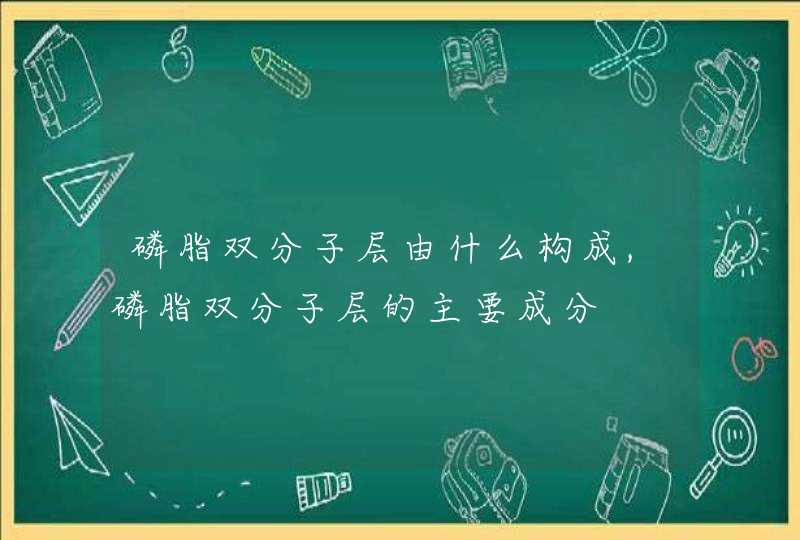 磷脂双分子层由什么构成，磷脂双分子层的主要成分